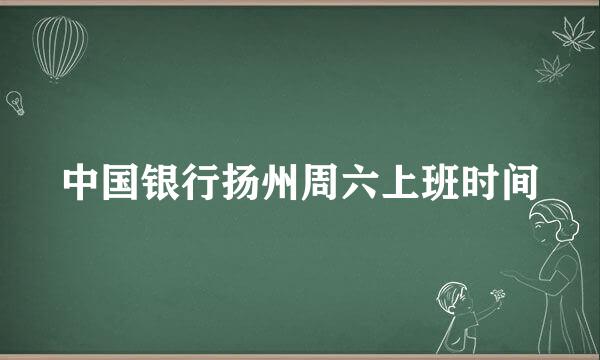 中国银行扬州周六上班时间